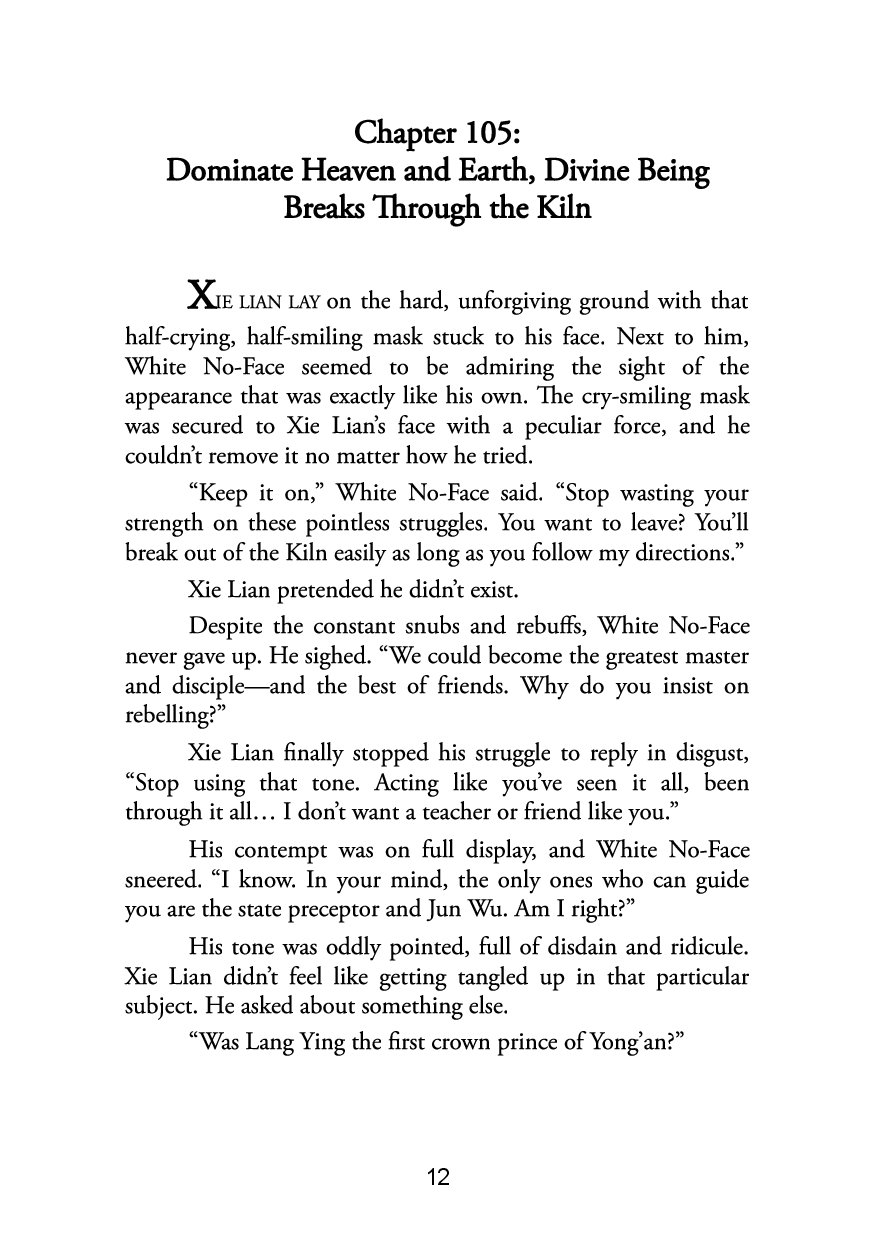 Chapter 105:
Dominate Heaven and Earth, Divine Being Breaks Through the Kiln

XIE LIAN LAY on the hard, unforgiving ground with that half-crying, half-smiling mask stuck to his face. Next to him, White No-Face seemed to be admiring the sight of the appearance that was exactly like his own. The cry-smiling mask was secured to Xie Lian's face with a peculiar force, and he couldn't remove it no matter how he tried.

"Keep it on," White No-Face said. "Stop wasting your strength on these pointless struggles. You want to leave? You'll break out of the Kiln easily as long as you follow my directions."

Xie Lian pretended he didn't exist.

Despite the constant snubs and rebuffs, White No-Face never gave up. He sighed. "We could become the greatest master and disciple—and the best of friends. Why do you insist on rebelling?"

Xie Lian finally stopped his struggle to reply in disgust, "Stop using that tone. Acting like you've seen it all, been through it all… I don't want a teacher or friend like you."

His contempt was on full display, and White No-Face sneered. "I know. In your mind, the only ones who can guide you are the state preceptor and Jun Wu. Am I right?"

His tone was oddly pointed, full of disdain and ridicule. Xie Lian didn't feel like getting tangled up in that particular subject. He asked about something else.

"Was Lang Ying the first crown prince of Yong'an?"

12